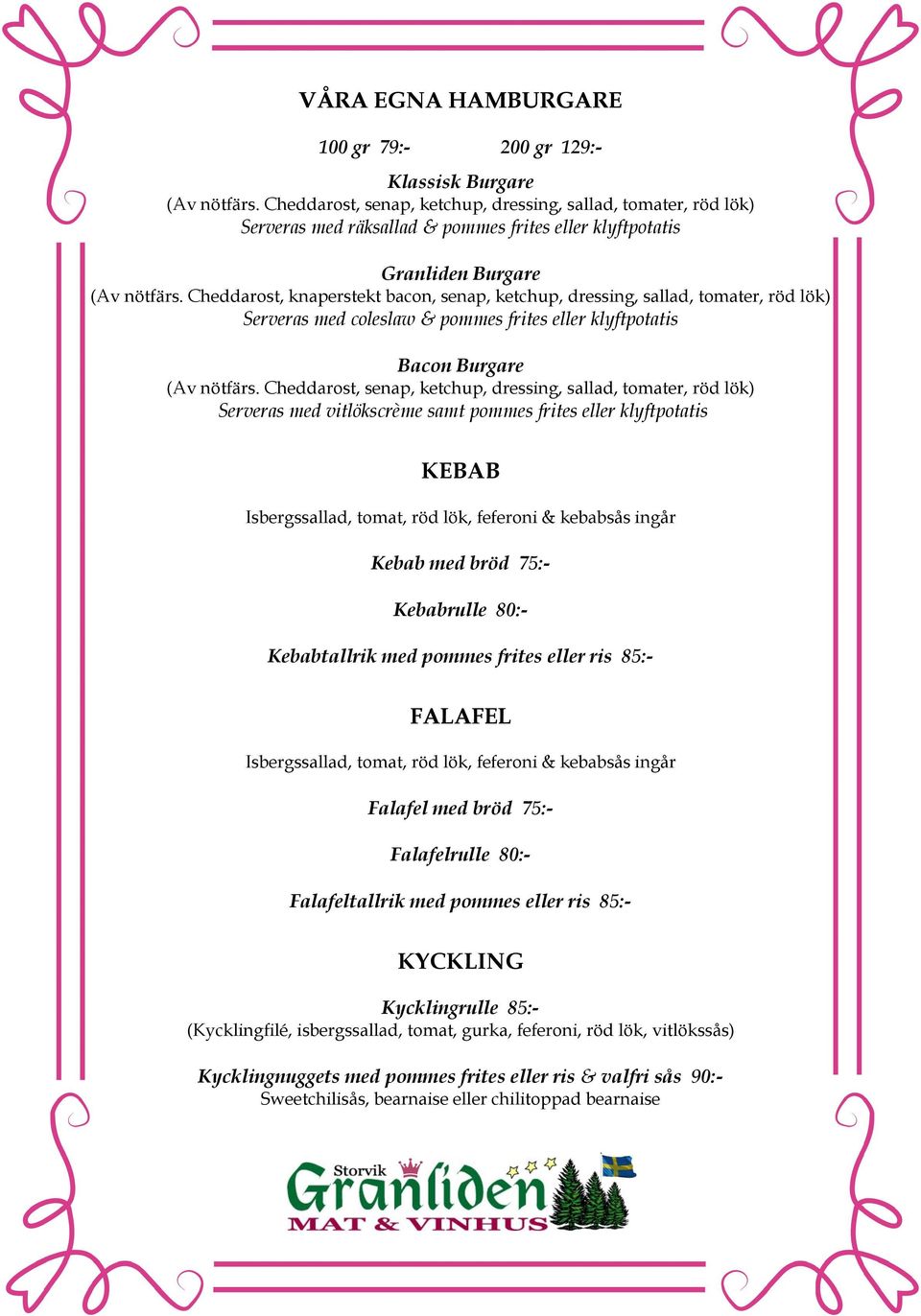 VÅRA EGNA HAMBURGARE

100 gr 79:- 200 gr 129:-

Klassisk Burgare
(Av nötfärs. Cheddarost, senap, ketchup, dressing, sallad, tomater, röd lök)
Serveras med räksallad & pommes frites eller klyftpotatis

Granliden Burgare
(Av nötfärs. Cheddarost, knaperstekt bacon, senap, ketchup, dressing, sallad, tomater, röd lök)
Serveras med coleslaw & pommes frites eller klyftpotatis

Bacon Burgare
(Av nötfärs. Cheddarost, senap, ketchup, dressing, sallad, tomater, röd lök)
Serveras med vitlökscrème samt pommes frites eller klyftpotatis

KEBAB

Isbergssallad, tomat, röd lök, feferoni & kebabsås ingår

Kebab med bröd 75:-

Kebabrulle 80:-

Kebabtallrik med pommes frites eller ris 85:-

FALAFEL

Isbergssallad, tomat, röd lök, feferoni & kebabsås ingår

Falafel med bröd 75:-

Falafelrulle 80:-

Falafeltallrik med pommes eller ris 85:-

KYCKLING

Kycklingrulle 85:-
(Kycklingfilé, isbergssallad, tomat, gurka, feferoni, röd lök, vitlökssås)

Kycklingnuggets med pommes frites eller ris & valfri sås 90:-
Sweetchilisås, bearnaise eller chilitoppad bearnaise

Storvik
Granliden
MAT & VINHUS